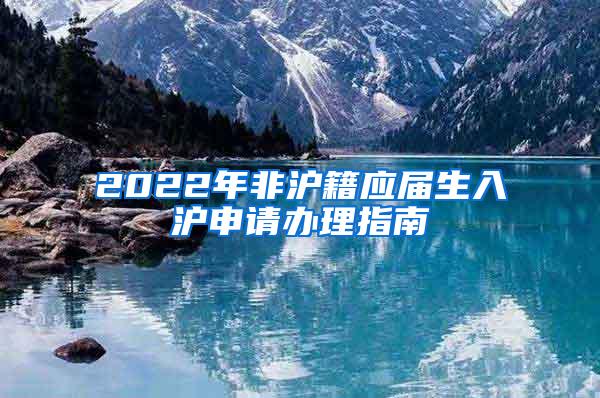 2022年非沪籍应届生入沪申请办理指南